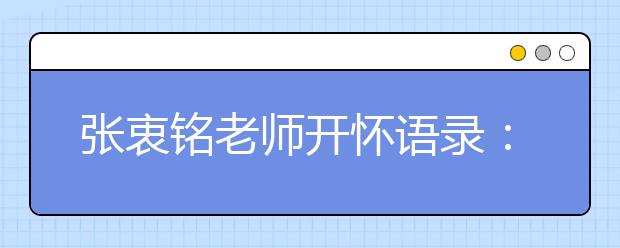 张衷铭老师开怀语录：